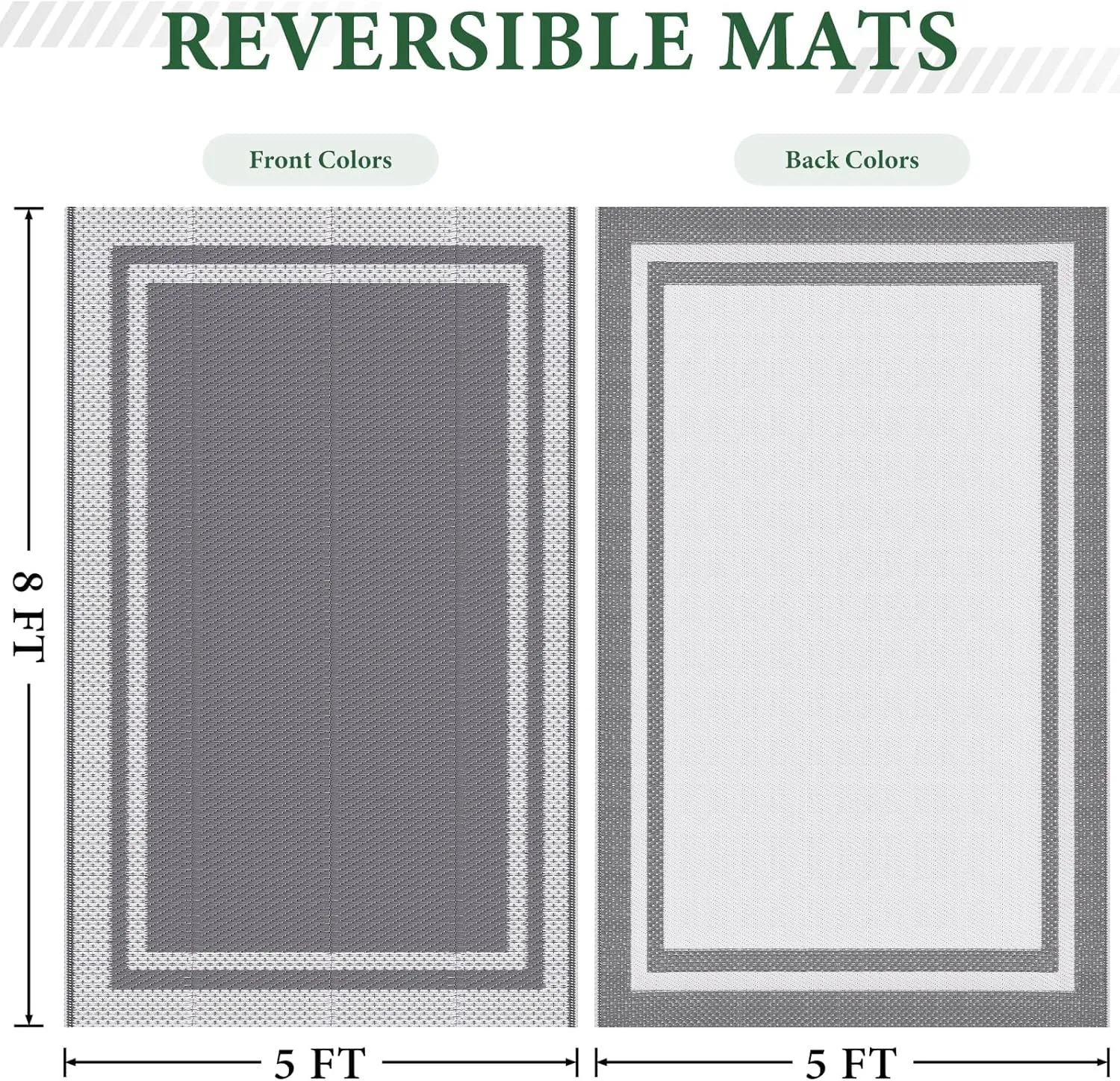 REVERSIBLE MATS

Front Colors

Back Colors

8 FT

5 FT

5 FT